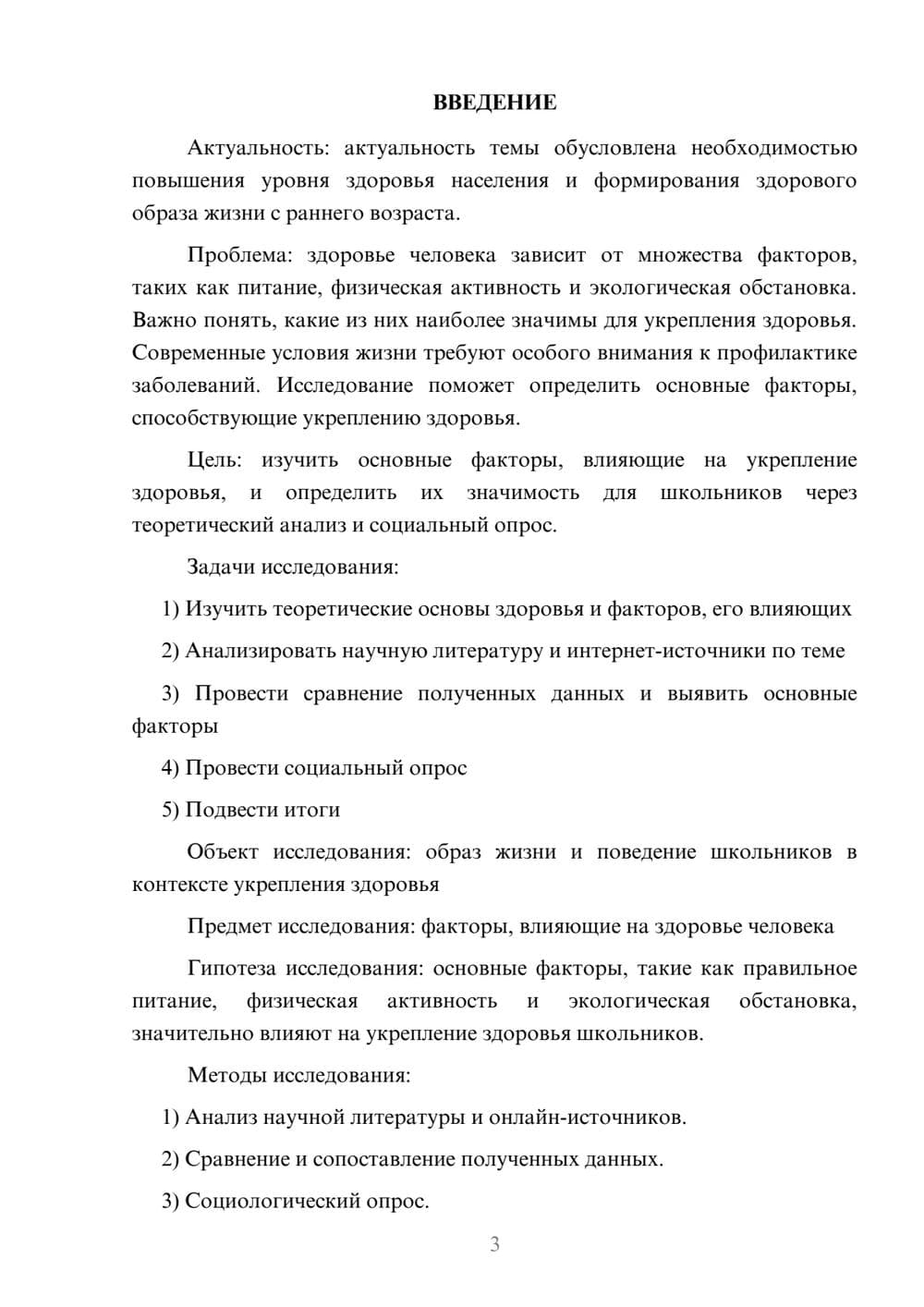 ВВЕДЕНИЕ

Актуальность: актуальность темы обусловлена необходимостью повышения уровня здоровья населения и формирования здорового образа жизни с раннего возраста.

Проблема: здоровье человека зависит от множества факторов, таких как питание, физическая активность и экологическая обстановка. Важно понять, какие из них наиболее значимы для укрепления здоровья. Современные условия жизни требуют особого внимания к профилактике заболеваний. Исследование поможет определить основные факторы, способствующие укреплению здоровья.

Цель: изучить основные факторы, влияющие на укрепление здоровья, и определить их значимость для школьников через теоретический анализ и социальный опрос.

Задачи исследования:

1) Изучить теоретические основы здоровья и факторов, его влияющих

2) Анализировать научную литературу и интернет-источники по теме

3) Провести сравнение полученных данных и выявить основные факторы

4) Провести социальный опрос

5) Подвести итоги

Объект исследования: образ жизни и поведение школьников в контексте укрепления здоровья

Предмет исследования: факторы, влияющие на здоровье человека

Гипотеза исследования: основные факторы, такие как правильное питание, физическая активность и экологическая обстановка, значительно влияют на укрепление здоровья школьников.

Методы исследования:

1) Анализ научной литературы и онлайн-источников.

2) Сравнение и сопоставление полученных данных.

3) Социологический опрос.

3